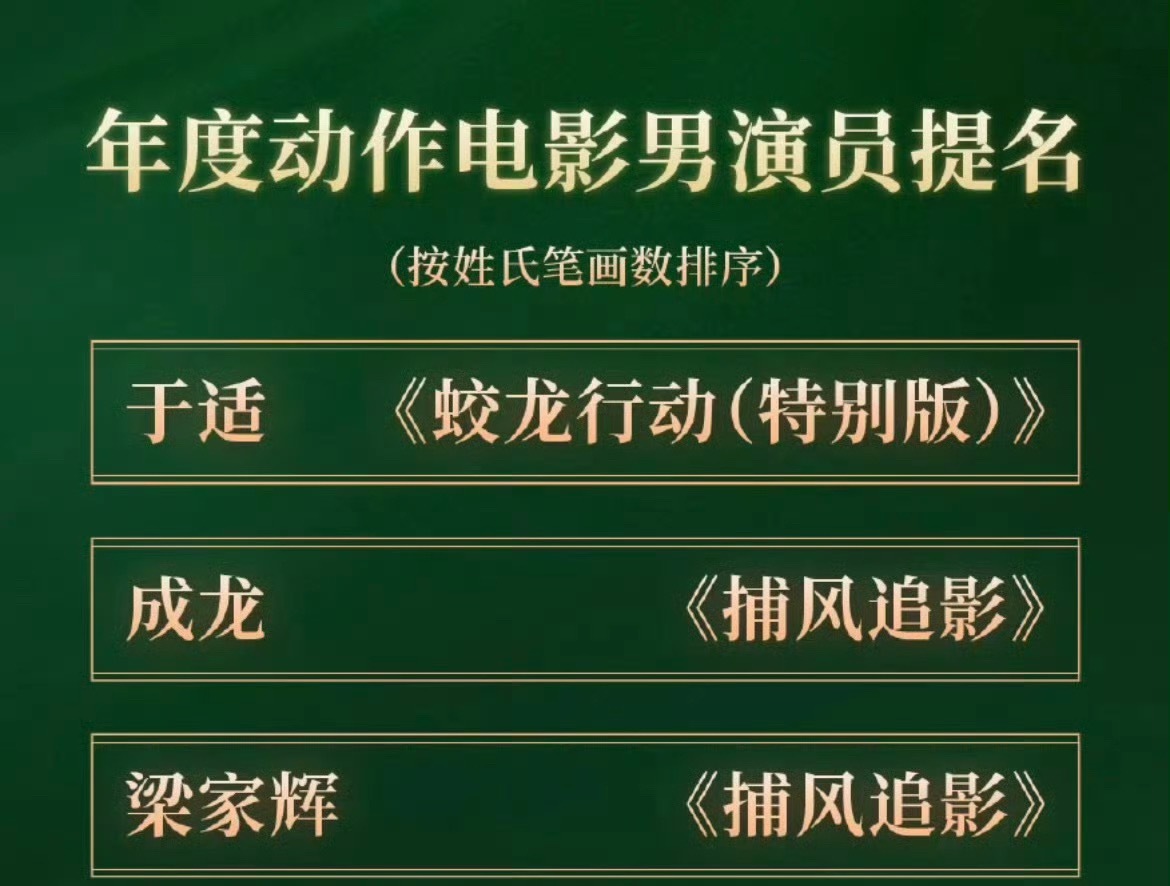 年度动作电影男演员提名

（按姓氏笔画数排序）

于适 《蛟龙行动（特别版）》

成龙 《捕风追影》

梁家辉 《捕风追影》